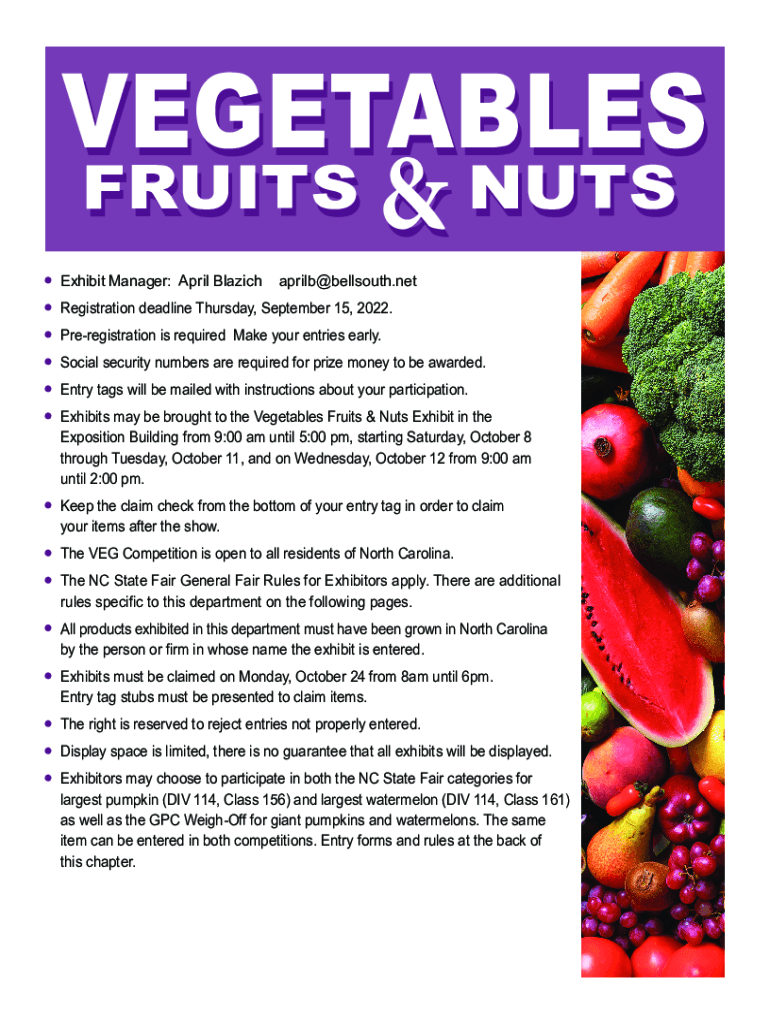 VEGETABLES
FRUITS & NUTS

• Exhibit Manager: April Blazich aprilb@bellsouth.net
• Registration deadline Thursday, September 15, 2022.
• Pre-registration is required Make your entries early.
• Social security numbers are required for prize money to be awarded.
• Entry tags will be mailed with instructions about your participation.
• Exhibits may be brought to the Vegetables Fruits & Nuts Exhibit in the Exposition Building from 9:00 am until 5:00 pm, starting Saturday, October 8 through Tuesday, October 11, and on Wednesday, October 12 from 9:00 am until 2:00 pm.
• Keep the claim check from the bottom of your entry tag in order to claim your items after the show.
• The VEG Competition is open to all residents of North Carolina.
• The NC State Fair General Fair Rules for Exhibitors apply. There are additional rules specific to this department on the following pages.
• All products exhibited in this department must have been grown in North Carolina by the person or firm in whose name the exhibit is entered.
• Exhibits must be claimed on Monday, October 24 from 8am until 6pm. Entry tag stubs must be presented to claim items.
• The right is reserved to reject entries not properly entered.
• Display space is limited, there is no guarantee that all exhibits will be displayed.
• Exhibitors may choose to participate in both the NC State Fair categories for largest pumpkin (DIV 114, Class 156) and largest watermelon (DIV 114, Class 161) as well as the GPC Weigh-Off for giant pumpkins and watermelons. The same item can be entered in both competitions. Entry forms and rules at the back of this chapter.